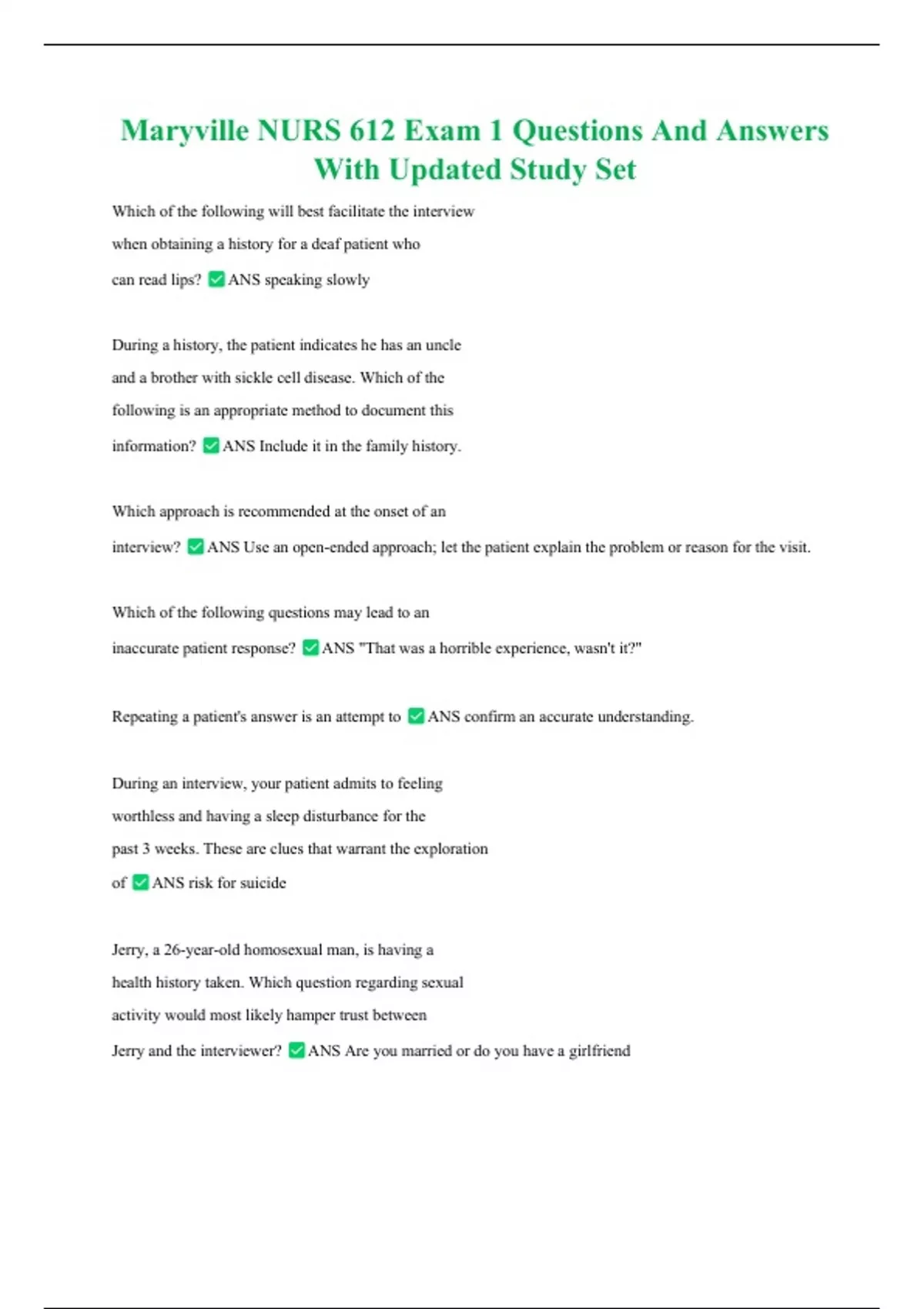 Maryville NURS 612 Exam 1 Questions And Answers With Updated Study Set

Which of the following will best facilitate the interview when obtaining a history for a deaf patient who can read lips? ✅ANS speaking slowly

During a history, the patient indicates he has an uncle and a brother with sickle cell disease. Which of the following is an appropriate method to document this information? ✅ANS Include it in the family history.

Which approach is recommended at the onset of an interview? ✅ANS Use an open-ended approach; let the patient explain the problem or reason for the visit.

Which of the following questions may lead to an inaccurate patient response? ✅ANS "That was a horrible experience, wasn't it?"

Repeating a patient's answer is an attempt to ✅ANS confirm an accurate understanding.

During an interview, your patient admits to feeling worthless and having a sleep disturbance for the past 3 weeks. These are clues that warrant the exploration of ✅ANS risk for suicide

Jerry, a 26-year-old homosexual man, is having a health history taken. Which question regarding sexual activity would most likely hamper trust between Jerry and the interviewer? ✅ANS Are you married or do you have a girlfriend